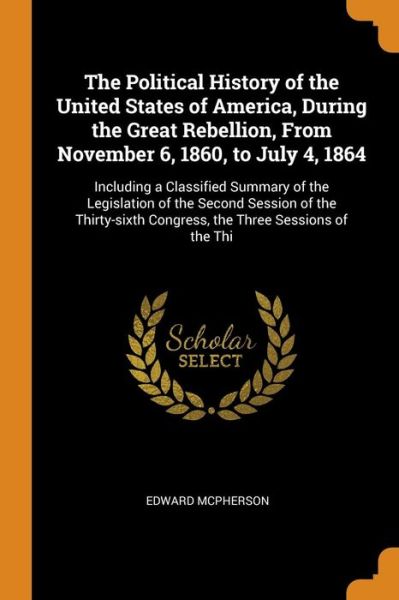 The Political History of the United States of America, During the Great Rebellion, From November 6, 1860, to July 4, 1864

Including a Classified Summary of the Legislation of the Second Session of the Thirty-sixth Congress, the Three Sessions of the Thi

Scholar SELECT

EDWARD MCPHERSON